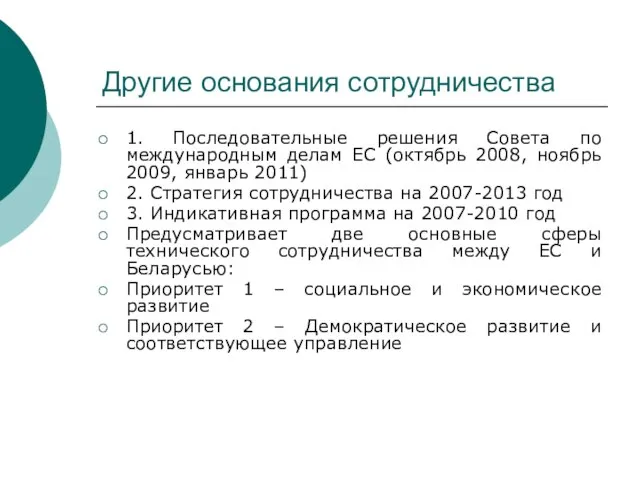 Другие основания сотрудничества

1. Последовательные решения Совета по международным делам ЕС (октябрь 2008, ноябрь 2009, январь 2011)

2. Стратегия сотрудничества на 2007-2013 год

3. Индикативная программа на 2007-2010 год

Предусматривает две основные сферы технического сотрудничества между ЕС и Беларусью:

Приоритет 1 – социальное и экономическое развитие

Приоритет 2 – Демократическое развитие и соответствующее управление